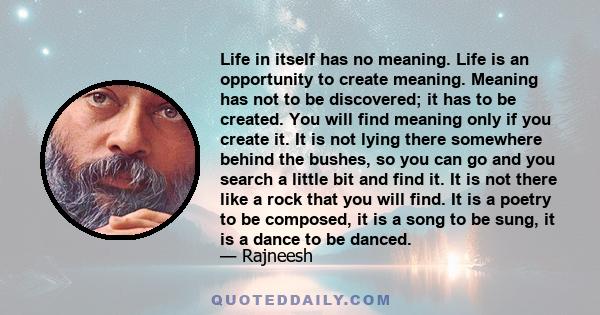 Life in itself has no meaning. Life is an opportunity to create meaning. Meaning has not to be discovered; it has to be created. You will find meaning only if you create it. It is not lying there somewhere behind the bushes, so you can go and you search a little bit and find it. It is not there like a rock that you will find. It is a poetry to be composed, it is a song to be sung, it is a dance to be danced.
— Rajneesh

QUOTEDDAILY.COM